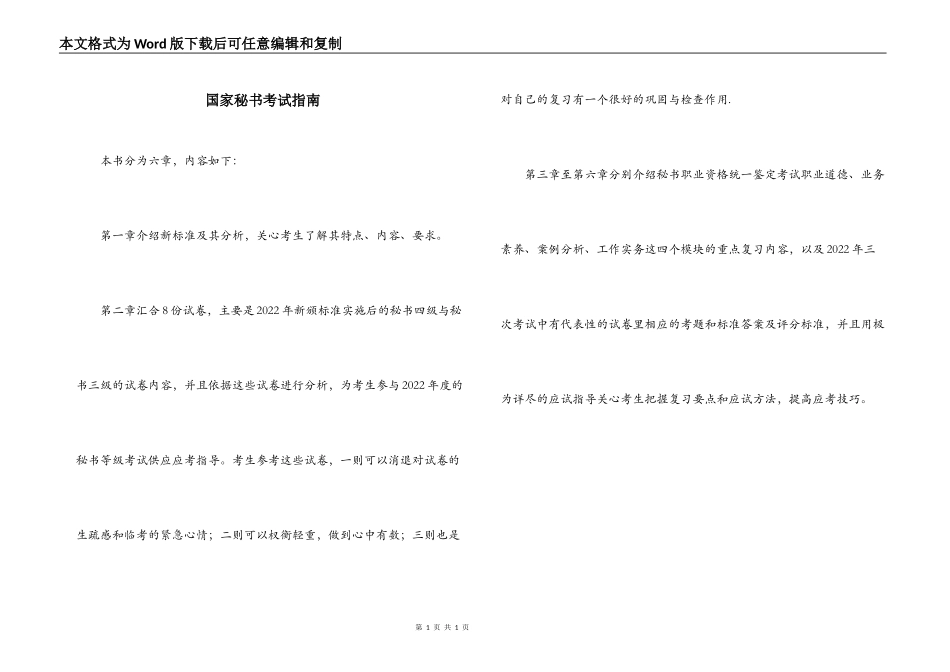 本文格式为Word版下载后可任意编辑和复制

国家秘书考试指南

本书分为六章，内容如下：

第一章介绍新标准及其分析，关心考生了解其特点、内容、要求。

第二章汇合8份试卷，主要是2022年新颁标准实施后的秘书四级与秘书三级的试卷内容，并且依据这些试卷进行分析，为考生参与2022年度的秘书等级考试供应应考指导。考生参考这些试卷，一则可以消退对试卷的生疏感和临考的紧急心情；二则可以权衡轻重，做到心中有数；三则也是对自己的复习有一个很好的巩固与检查作用.

第三章至第六章分别介绍秘书职业资格统一鉴定考试职业道德、业务素养、案例分析、工作实务这四个模块的重点复习内容，以及2022年三次考试中有代表性的试卷里相应的考题和标准答案及评分标准，并且用极为详尽的应试指导关心考生把握复习要点和应试方法，提高应考技巧。

第 1 页 共 1 页